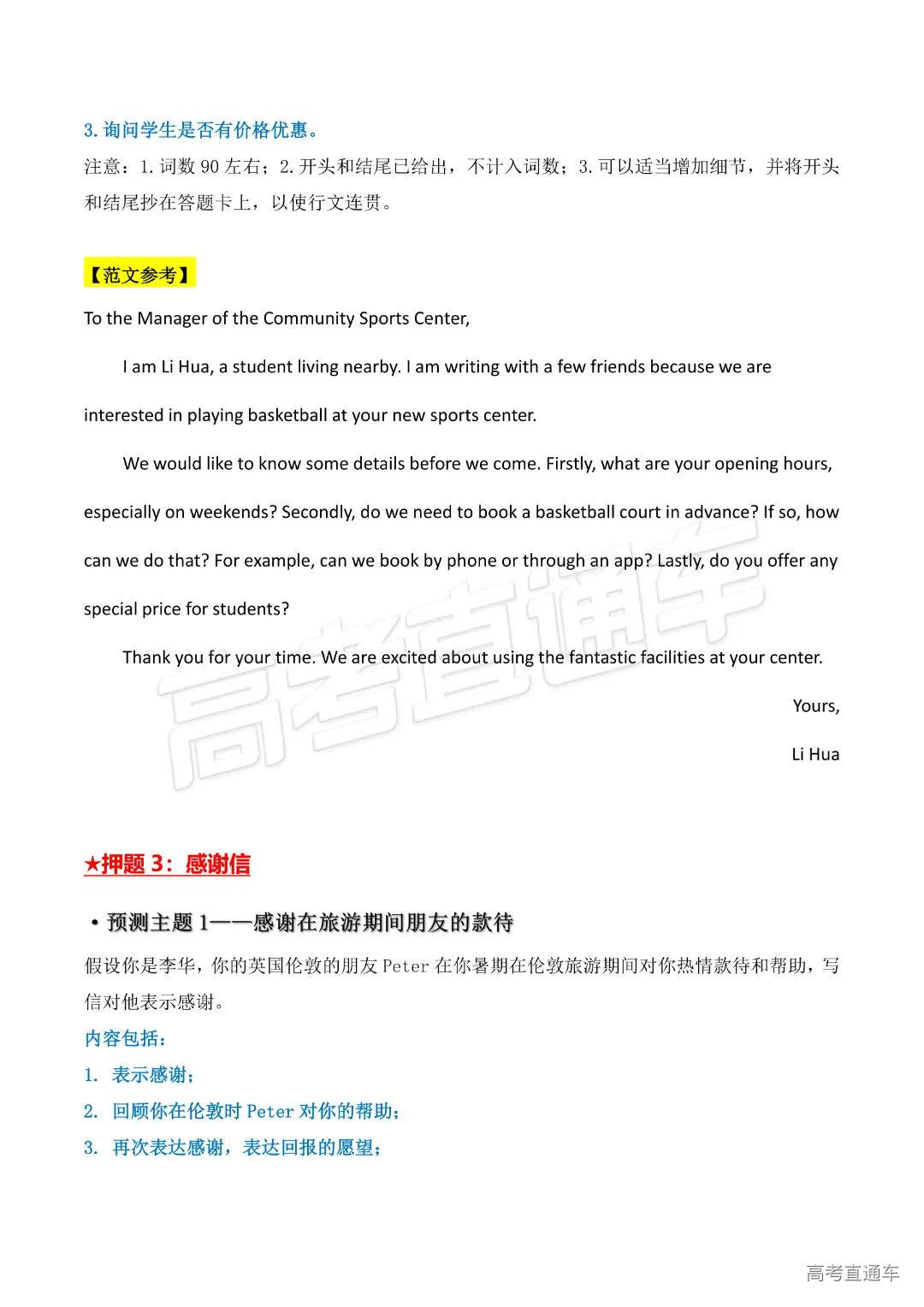 3. 询问学生是否有价格优惠。
注意：1. 词数 90 左右；2. 开头和结尾已给出，不计入词数；3. 可以适当增加细节，并将开头和结尾抄在答题卡上，以使行文连贯。

【范文参考】

To the Manager of the Community Sports Center,

I am Li Hua, a student living nearby. I am writing with a few friends because we are interested in playing basketball at your new sports center.

We would like to know some details before we come. Firstly, what are your opening hours, especially on weekends? Secondly, do we need to book a basketball court in advance? If so, how can we do that? For example, can we book by phone or through an app? Lastly, do you offer any special price for students?

Thank you for your time. We are excited about using the fantastic facilities at your center.

Yours,

Li Hua

高考直通车

★押题 3：感谢信

• 预测主题 1——感谢在旅游期间朋友的款待

假设你是李华，你的英国伦敦的朋友 Peter 在你暑期在伦敦旅游期间对你热情款待和帮助，写信对他表示感谢。

内容包括：
1. 表示感谢；
2. 回顾你在伦敦时 Peter 对你的帮助；
3. 再次表达感谢，表达回报的愿望；

高考直通车